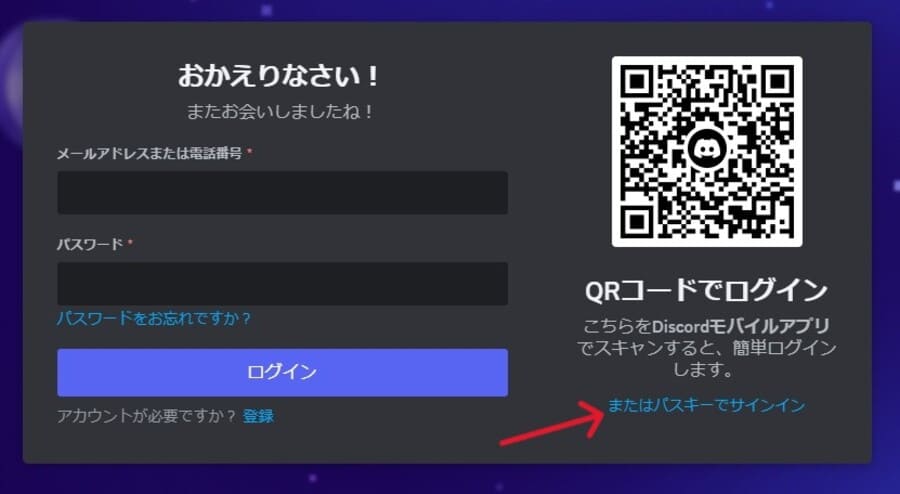 おかえりなさい！
またお会いしましたね！

メールアドレスまたは電話番号 *

パスワード *

パスワードをお忘れですか？

ログイン

アカウントが必要ですか？ 登録

QRコードでログイン

こちらをDiscordモバイルアプリでスキャンすると、簡単ログインします。

またはパスキーでサインイン